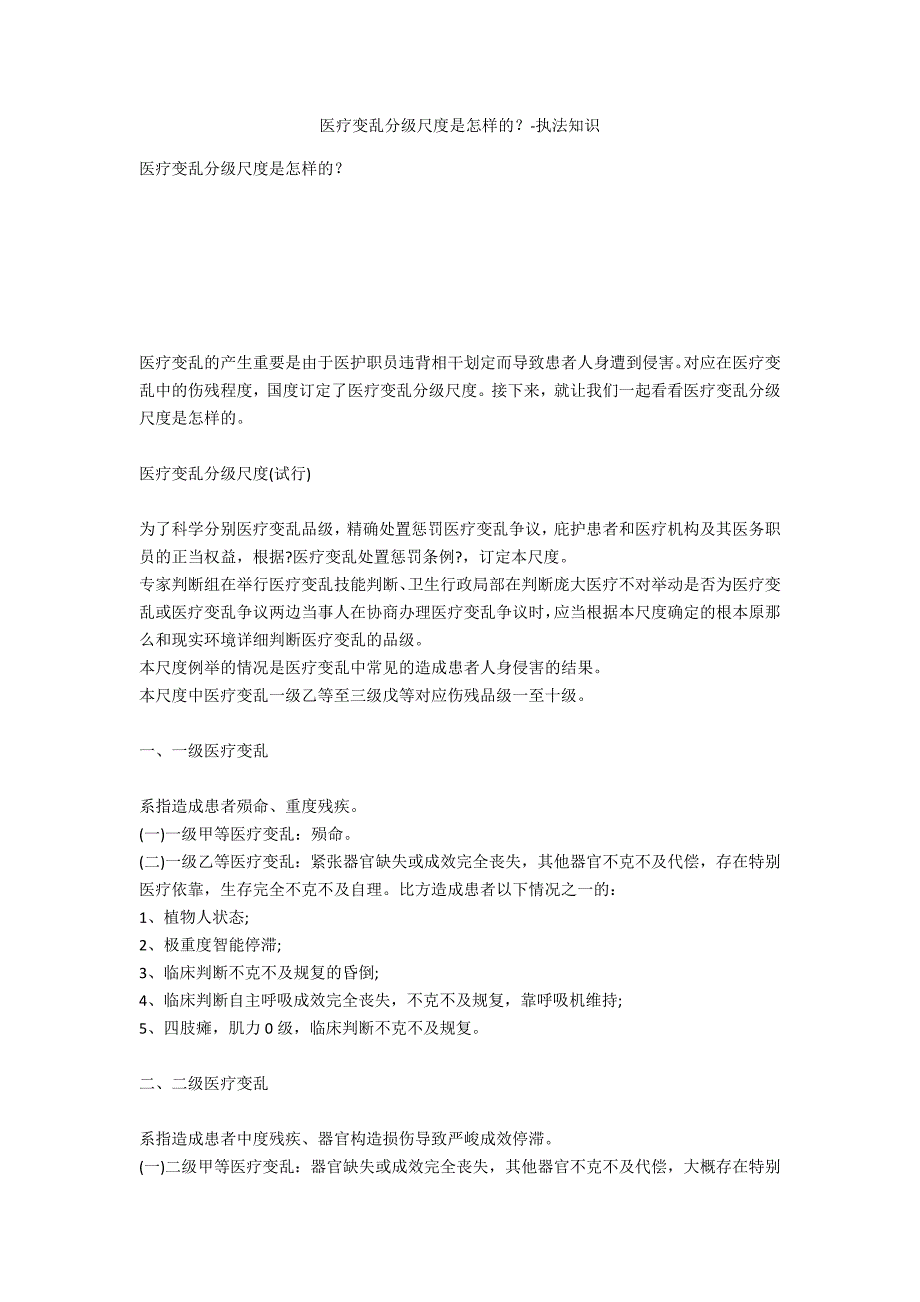 医疗变乱分级尺度是怎样的？-执法知识

医疗变乱分级尺度是怎样的？

医疗变乱的产生重要是由于医护职员违背相干划定而导致患者人身遭到侵害。对应在医疗变乱中的伤残程度，国度订定了医疗变乱分级尺度。接下来，就让我们一起看看医疗变乱分级尺度是怎样的。

医疗变乱分级尺度(试行)

为了科学分别医疗变乱品级，精确处置惩罚医疗变乱争议，庇护患者和医疗机构及其医务职员的正当权益，根据?医疗变乱处置惩罚条例?，订定本尺度。
专家判断组在举行医疗变乱技能判断、卫生行政局部在判断庞大医疗不对举动是否为医疗变乱或医疗变乱争议两边当事人在协商办理医疗变乱争议时，应当根据本尺度确定的根本原那么和现实环境详细判断医疗变乱的品级。
本尺度例举的情况是医疗变乱中常见的造成患者人身侵害的结果。
本尺度中医疗变乱一级乙等至三级戊等对应伤残品级一至十级。

一、一级医疗变乱

系指造成患者殒命、重度残疾。
(一)一级甲等医疗变乱：殒命。
(二)一级乙等医疗变乱：紧张器官缺失或成效完全丧失，其他器官不克不及代偿，存在特别医疗依靠，生存完全不克不及自理。比方造成患者以下情况之一的：
1、植物人状态;
2、极重度智能停滞;
3、临床判断不克不及规复的昏倒;
4、临床判断自主呼吸成效完全丧失，不克不及规复，靠呼吸机维持;
5、四肢瘫，肌力 0 级，临床判断不克不及规复。

二、二级医疗变乱

系指造成患者中度残疾、器官构造损伤导致严峻成效停滞。
(一)二级甲等医疗变乱：器官缺失或成效完全丧失，其他器官不克不及代偿，大概存在特别